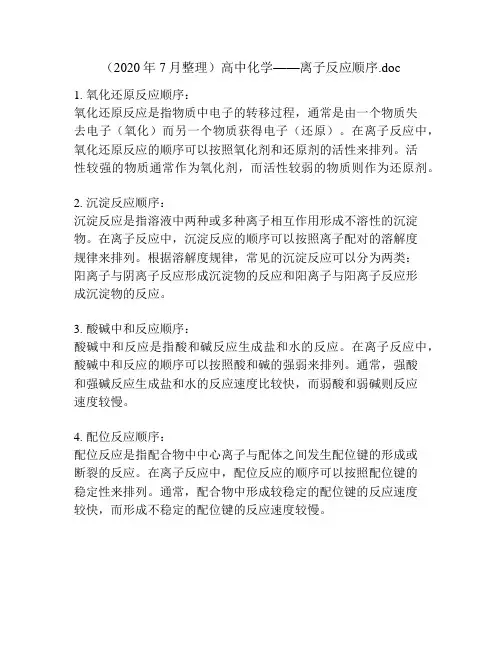 （2020 年 7 月整理）高中化学——离子反应顺序.doc

1. 氧化还原反应顺序：
氧化还原反应是指物质中电子的转移过程，通常是由一个物质失去电子（氧化）而另一个物质获得电子（还原）。在离子反应中，氧化还原反应的顺序可以按照氧化剂和还原剂的活性来排列。活性较强的物质通常作为氧化剂，而活性较弱的物质则作为还原剂。

2. 沉淀反应顺序：
沉淀反应是指溶液中两种或多种离子相互作用形成不溶性的沉淀物。在离子反应中，沉淀反应的顺序可以按照离子配对的溶解度规律来排列。根据溶解度规律，常见的沉淀反应可以分为两类：阳离子与阴离子反应形成沉淀物的反应和阳离子与阳离子反应形成沉淀物的反应。

3. 酸碱中和反应顺序：
酸碱中和反应是指酸和碱反应生成盐和水的反应。在离子反应中，酸碱中和反应的顺序可以按照酸和碱的强弱来排列。通常，强酸和强碱反应生成盐和水的反应速度比较快，而弱酸和弱碱则反应速度较慢。

4. 配位反应顺序：
配位反应是指配合物中中心离子与配体之间发生配位键的形成或断裂的反应。在离子反应中，配位反应的顺序可以按照配位键的稳定性来排列。通常，配合物中形成较稳定的配位键的反应速度较快，而形成不稳定的配位键的反应速度较慢。